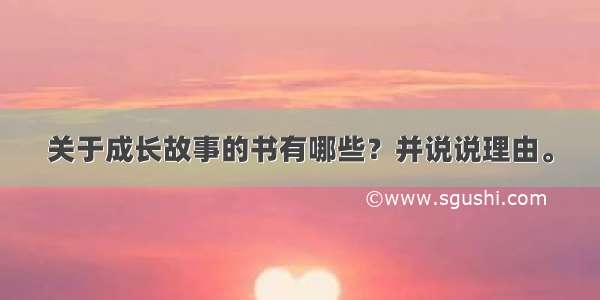 关于成长故事的书有哪些？并说说理由。

©www.sgushi.com